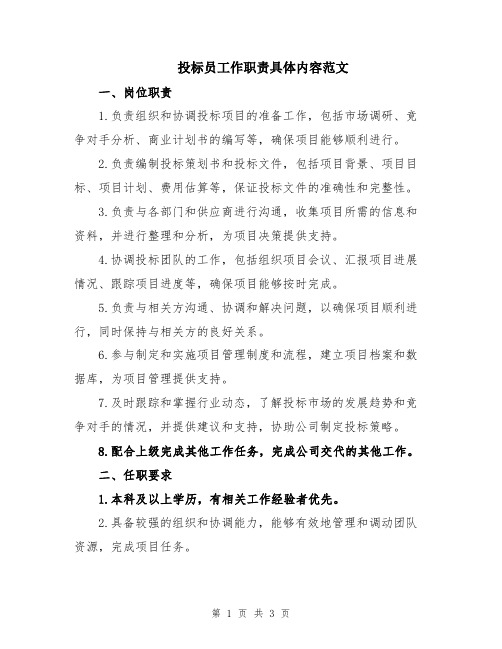 投标员工作职责具体内容范文

一、岗位职责

1.负责组织和协调投标项目的准备工作，包括市场调研、竞争对手分析、商业计划书的编写等，确保项目能够顺利进行。

2.负责编制投标策划书和投标文件，包括项目背景、项目目标、项目计划、费用估算等，保证投标文件的准确性和完整性。

3.负责与各部门和供应商进行沟通，收集项目所需的信息和资料，并进行整理和分析，为项目决策提供支持。

4.协调投标团队的工作，包括组织项目会议、汇报项目进展情况、跟踪项目进度等，确保项目能够按时完成。

5.负责与相关方沟通、协调和解决问题，以确保项目顺利进行，同时保持与相关方的良好关系。

6.参与制定和实施项目管理制度和流程，建立项目档案和数据库，为项目管理提供支持。

7.及时跟踪和掌握行业动态，了解投标市场的发展趋势和竞争对手的情况，并提供建议和支持，协助公司制定投标策略。

8.配合上级完成其他工作任务，完成公司交代的其他工作。

二、任职要求

1.本科及以上学历，有相关工作经验者优先。

2.具备较强的组织和协调能力，能够有效地管理和调动团队资源，完成项目任务。

第 1 页 共 3 页